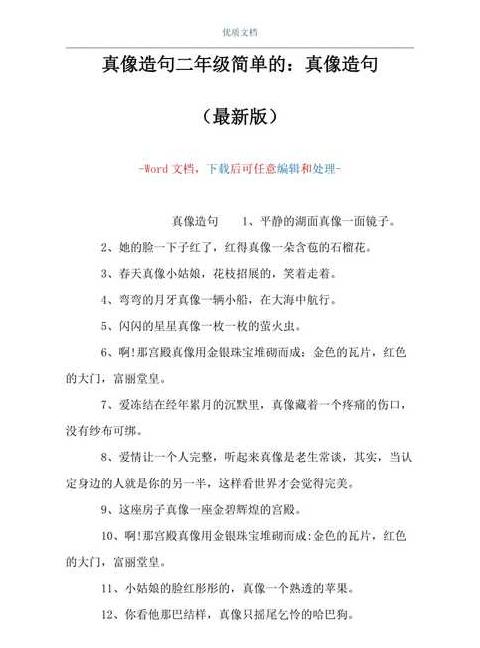 优质文档

真像造句二年级简单的：真像造句

（最新版）

-Word 文档，下载后可任意编辑和处理-

真像造句　1、平静的湖面真像一面镜子。

2、她的脸一下子红了，红得真像一朵含苞的石榴花。

3、春天真像小姑娘，花枝招展的，笑着走着。

4、弯弯的月牙真像一辆小船，在大海中航行。

5、闪闪的星星真像一枚一枚的萤火虫。

6、啊!那宫殿真像用金银珠宝堆砌而成：金色的瓦片，红色的大门，富丽堂皇。

7、爱冻结在经年累月的沉默里，真像藏着一个疼痛的伤口，没有纱布可绑。

8、爱情让一个人完整，听起来真像是老生常谈，其实，当认定身边的人就是你的另一半，这样看世界才会觉得完美。

9、这座房子真像一座金碧辉煌的宫殿。

10、啊!那宫殿真像用金银珠宝堆砌而成:金色的瓦片，红色的大门，富丽堂皇。

11、小姑娘的脸红彤彤的，真像一个熟透的苹果。

12、你看他那巴结样，真像只摇尾乞怜的哈巴狗。